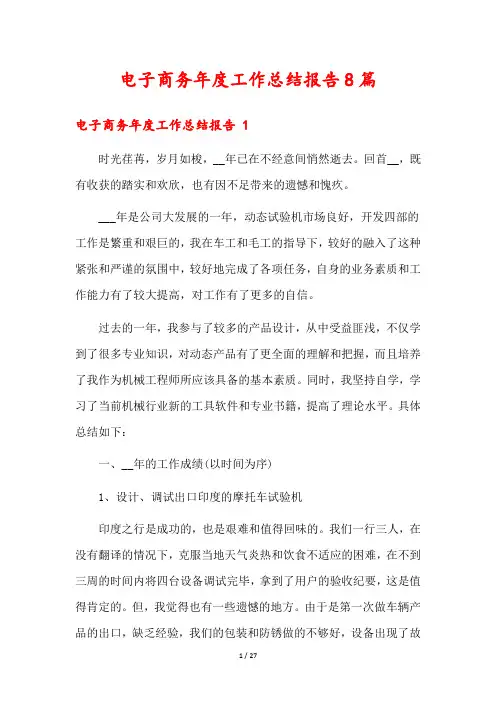 电子商务年度工作总结报告8篇

电子商务年度工作总结报告 1

时光荏苒，岁月如梭，__年已在不经意间悄然逝去。回首__，既有收获的踏实和欢欣，也有因不足带来的遗憾和愧疚。

___年是公司大发展的一年，动态试验机市场良好，开发四部的工作是繁重和艰巨的，我在车工和毛工的指导下，较好的融入了这种紧张和严谨的氛围中，较好地完成了各项任务，自身的业务素质和工作能力有了较大提高，对工作有了更多的自信。

过去的一年，我参与了较多的产品设计，从中受益匪浅，不仅学到了很多专业知识，对动态产品有了更全面的理解和把握，而且培养了我作为机械工程师所应该具备的基本素质。同时，我坚持自学，学习了当前机械行业新的工具软件和专业书籍，提高了理论水平。具体总结如下：

一、__年的工作成绩(以时间为序)

1、设计、调试出口印度的摩托车试验机

印度之行是成功的，也是艰难和值得回味的。我们一行三人，在没有翻译的情况下，克服当地天气炎热和饮食不适应的困难，在不到三周的时间内将四台设备调试完毕，拿到了用户的验收纪要，这是值得肯定的。但，我觉得也有一些遗憾的地方。由于是第一次做车辆产品的出口，缺乏经验，我们的包装和防锈做的不够好，设备出现了故

1 / 27